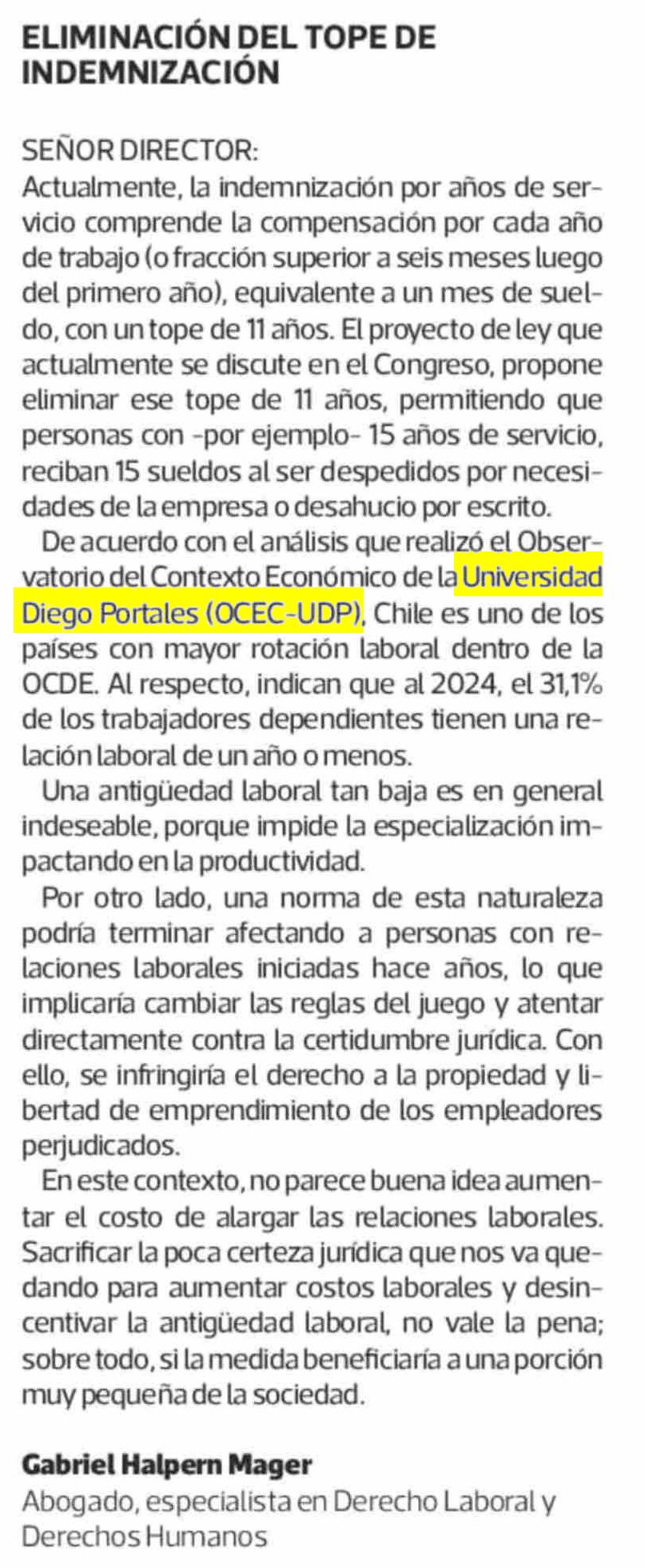 ELIMINACIÓN DEL TOPE DE INDEMNIZACIÓN

SEÑOR DIRECTOR:
Actualmente, la indemnización por años de servicio comprende la compensación por cada año de trabajo (o fracción superior a seis meses luego del primero año), equivalente a un mes de sueldo, con un tope de 11 años. El proyecto de ley que actualmente se discute en el Congreso, propone eliminar ese tope de 11 años, permitiendo que personas con -por ejemplo- 15 años de servicio, reciban 15 sueldos al ser despedidos por necesidades de la empresa o desahucio por escrito.

De acuerdo con el análisis que realizó el Observatorio del Contexto Económico de la Universidad Diego Portales (OCEC-UDP), Chile es uno de los países con mayor rotación laboral dentro de la OCDE. Al respecto, indican que al 2024, el 31,1% de los trabajadores dependientes tienen una relación laboral de un año o menos.

Una antigüedad laboral tan baja es en general indeseable, porque impide la especialización impactando en la productividad.

Por otro lado, una norma de esta naturaleza podría terminar afectando a personas con relaciones laborales iniciadas hace años, lo que implicaría cambiar las reglas del juego y atentar directamente contra la certidumbre jurídica. Con ello, se infringiría el derecho a la propiedad y libertad de emprendimiento de los empleadores perjudicados.

En este contexto, no parece buena idea aumentar el costo de alargar las relaciones laborales. Sacrificar la poca certeza jurídica que nos va quedando para aumentar costos laborales y desincentivar la antigüedad laboral, no vale la pena; sobre todo, si la medida beneficiaría a una porción muy pequeña de la sociedad.

Gabriel Halpern Mager
Abogado, especialista en Derecho Laboral y Derechos Humanos